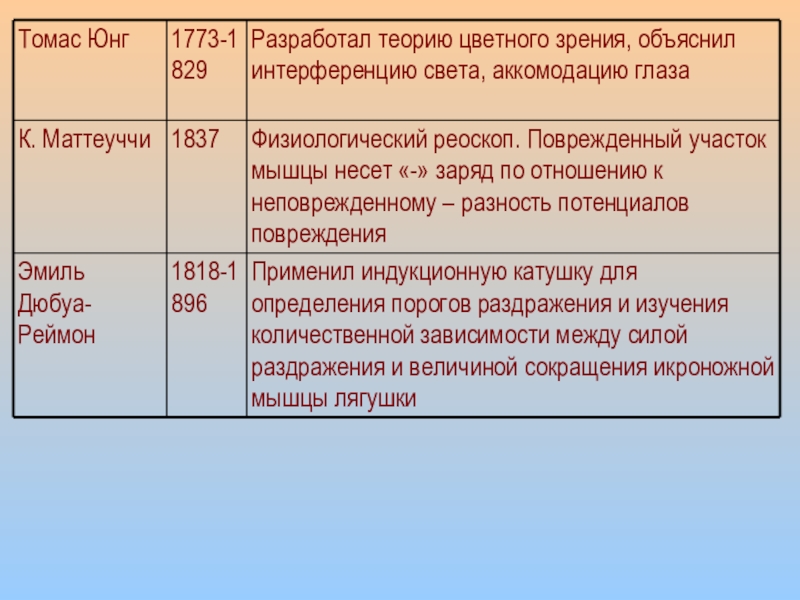 | Томас Юнг | 1773-1829 | Разработал теорию цветного зрения, объяснил интерференцию света, аккомодацию глаза |
|---|---|---|
| К. Маттеуччи | 1837 | Физиологический реоскоп. Поврежденный участок мышцы несет «-» заряд по отношению к неповрежденному – разность потенциалов повреждения |
| Эмиль Дюбуа-Реймон | 1818-1896 | Применил индукционную катушку для определения порогов раздражения и изучения количественной зависимости между силой раздражения и величиной сокращения икроножной мышцы лягушки |